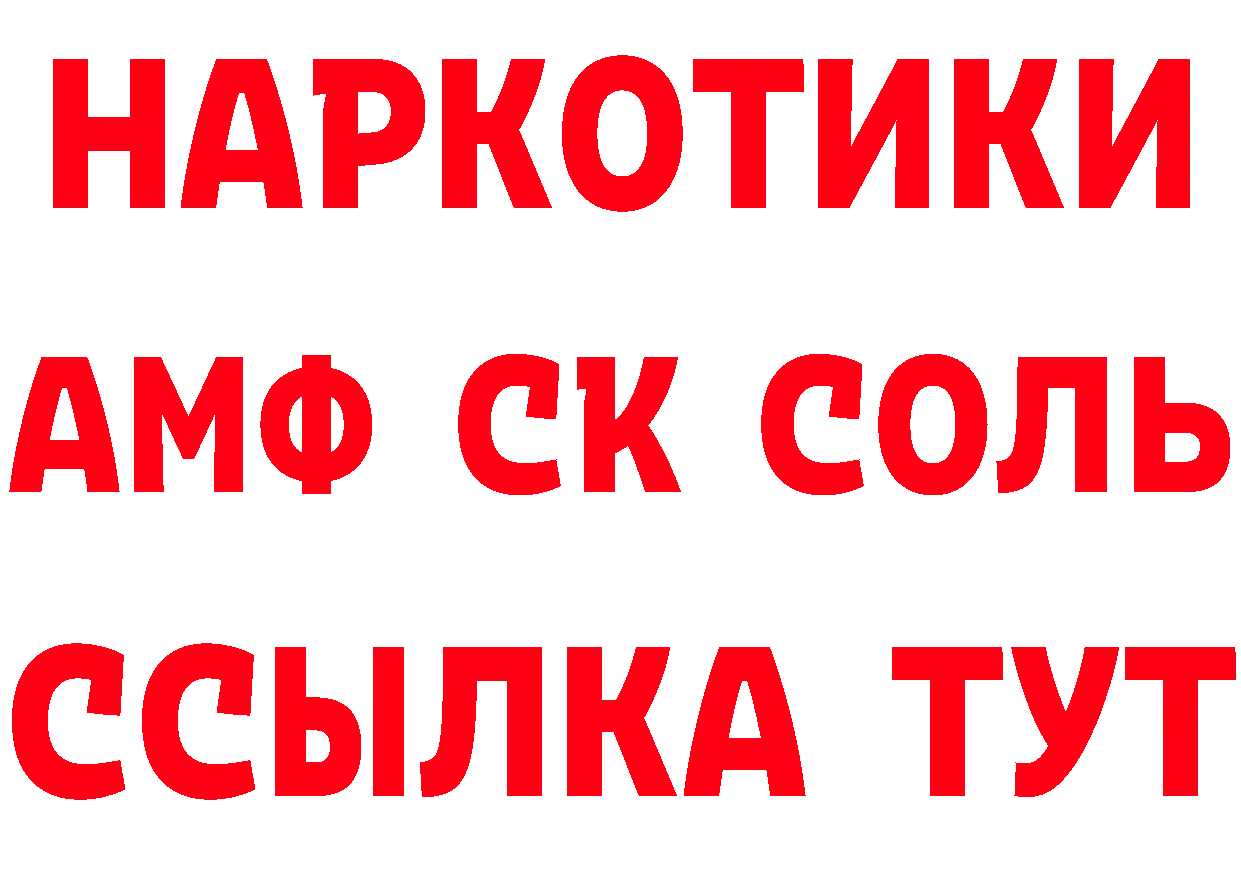 НАРКОТИКИ
АМФ СК СОЛЬ
ССЫЛКА ТУТ